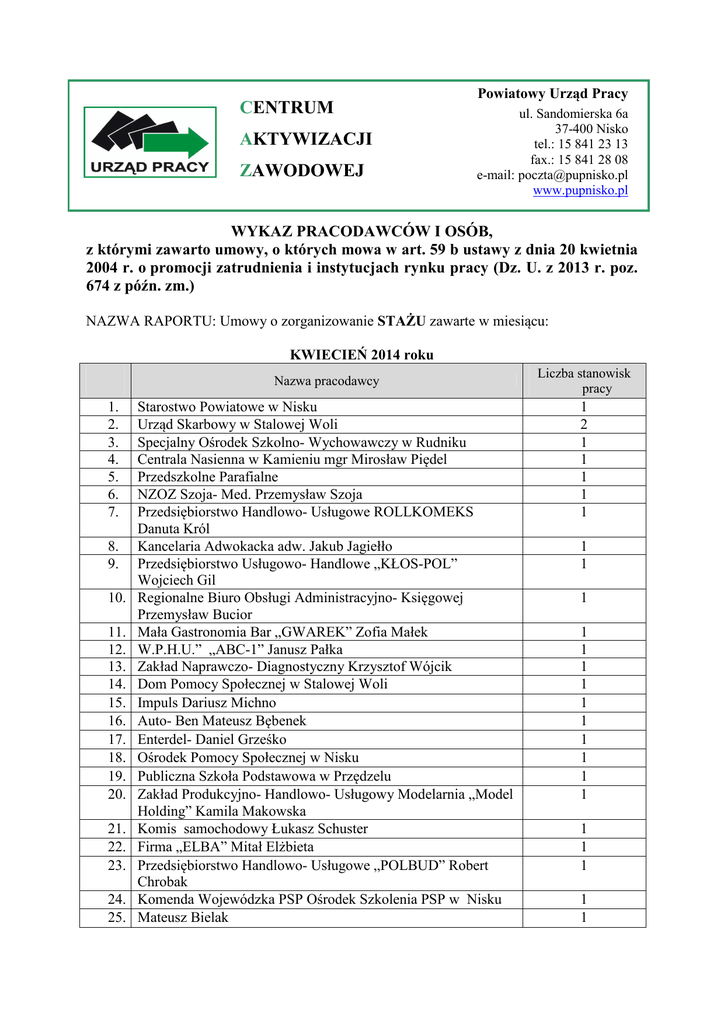 URZĄD PRACY

CENTRUM
AKTYWIZACJI
ZAWODOWEJ

Powiatowy Urząd Pracy
ul. Sandomierska 6a
37-400 Nisko
tel.: 15 841 23 13
fax.: 15 841 28 08
e-mail: poczta@pupnisko.pl
www.pupnisko.pl

WYKAZ PRACODAWCÓW I OSÓB,
z którymi zawarto umowy, o których mowa w art. 59 b ustawy z dnia 20 kwietnia 2004 r. o promocji zatrudnienia i instytucjach rynku pracy (Dz. U. z 2013 r. poz. 674 z późn. zm.)

NAZWA RAPORTU: Umowy o zorganizowanie STAŻU zawarte w miesiącu:

KWIECIEŃ 2014 roku

| | Nazwa pracodawcy | Liczba stanowisk pracy |
|---|---|---|
| 1. | Starostwo Powiatowe w Nisku | 1 |
| 2. | Urząd Skarbowy w Stalowej Woli | 2 |
| 3. | Specjalny Ośrodek Szkolno- Wychowawczy w Rudniku | 1 |
| 4. | Centrala Nasienna w Kamieniu mgr Mirosław Piędel | 1 |
| 5. | Przedszkolne Parafialne | 1 |
| 6. | NZOZ Szoja- Med. Przemysław Szoja | 1 |
| 7. | Przedsiębiorstwo Handlowo- Usługowe ROLLKOMEKS Danuta Król | 1 |
| 8. | Kancelaria Adwokacka adw. Jakub Jagiełło | 1 |
| 9. | Przedsiębiorstwo Usługowo- Handlowe „KŁOS-POL” Wojciech Gil | 1 |
| 10. | Regionalne Biuro Obsługi Administracyjno- Księgowej Przemysław Bucior | 1 |
| 11. | Mała Gastronomia Bar „GWAREK” Zofia Małek | 1 |
| 12. | W.P.H.U.” „ABC-1” Janusz Pałka | 1 |
| 13. | Zakład Naprawczo- Diagnostyczny Krzysztof Wójcik | 1 |
| 14. | Dom Pomocy Społecznej w Stalowej Woli | 1 |
| 15. | Impuls Dariusz Michno | 1 |
| 16. | Auto- Ben Mateusz Bębenek | 1 |
| 17. | Enterdel- Daniel Grześko | 1 |
| 18. | Ośrodek Pomocy Społecznej w Nisku | 1 |
| 19. | Publiczna Szkoła Podstawowa w Przędzelu | 1 |
| 20. | Zakład Produkcyjno- Handlowo- Usługowy Modelarnia „Model Holding” Kamila Makowska | 1 |
| 21. | Komis samochodowy Łukasz Schuster | 1 |
| 22. | Firma „ELBA” Mitał Elżbieta | 1 |
| 23. | Przedsiębiorstwo Handlowo- Usługowe „POLBUD” Robert Chrobak | 1 |
| 24. | Komenda Wojewódzka PSP Ośrodek Szkolenia PSP w Nisku | 1 |
| 25. | Mateusz Bielak | 1 |